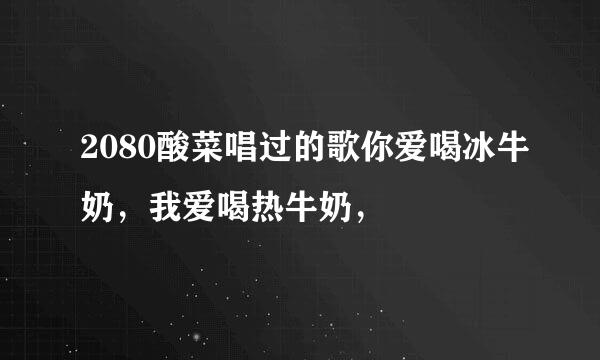 2080酸菜唱过的歌你爱喝冰牛奶，我爱喝热牛奶，